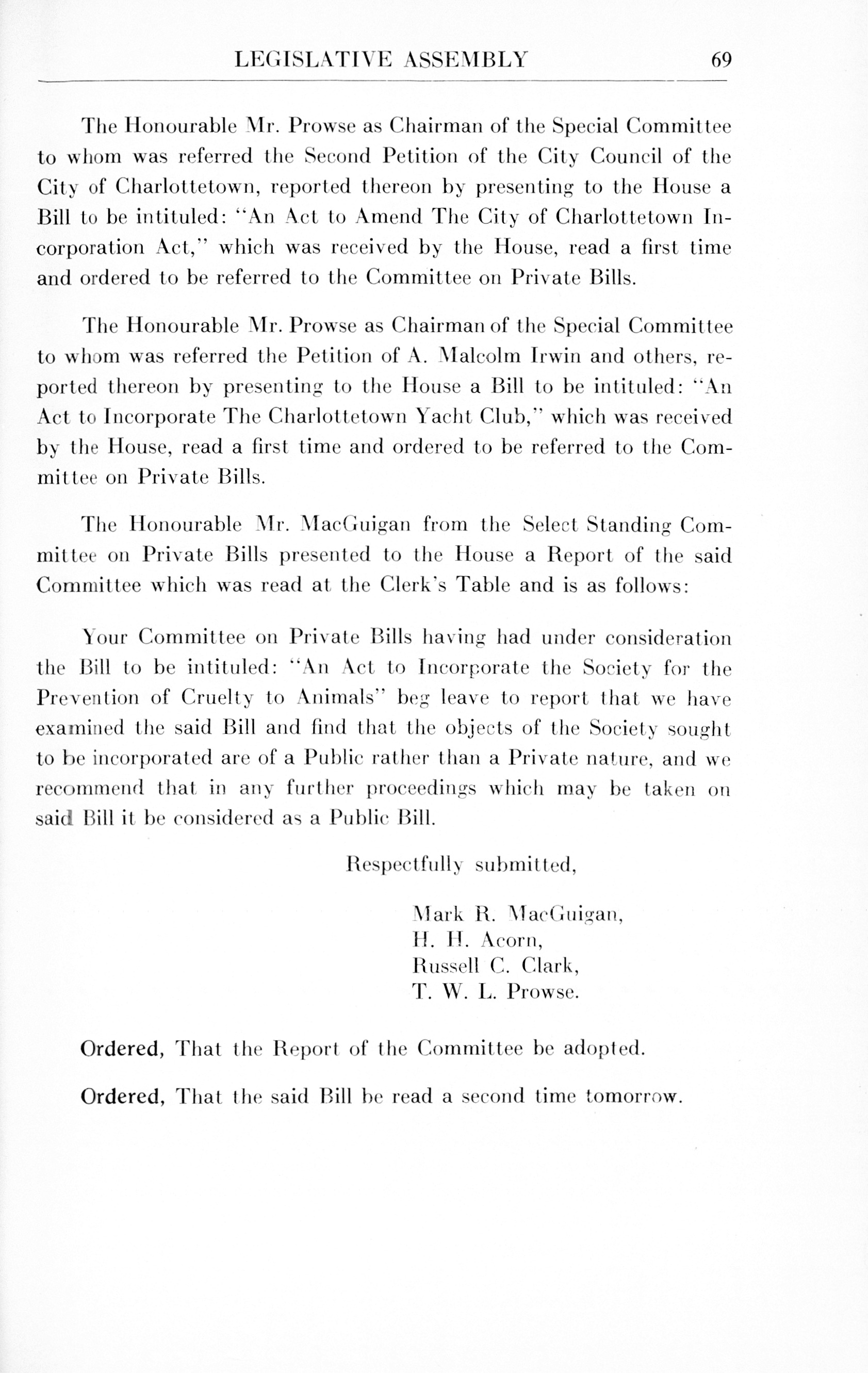 LEGISLATIVE ASSEMBLY 69

The Honourable Mr. Prowse as Chairman of the Special Committee to whom was referred the Second Petition of the City Council of the City of Charlottetown, reported thereon by presenting to the House a Bill to be intituled: "An Act to Amend The City of Charlottetown Incorporation Act," which was received by the House, read a first time and ordered to be referred to the Committee on Private Bills.

The Honourable Mr. Prowse as Chairman of the Special Committee to whom was referred the Petition of A. Malcolm Irwin and others, reported thereon by presenting to the House a Bill to be intituled: "An Act to Incorporate The Charlottetown Yacht Club," which was received by the House, read a first time and ordered to be referred to the Committee on Private Bills.

The Honourable Mr. MacGuigan from the Select Standing Committee on Private Bills presented to the House a Report of the said Committee which was read at the Clerk's Table and is as follows:

Your Committee on Private Bills having had under consideration the Bill to be intituled: "An Act to Incorporate the Society for the Prevention of Cruelty to Animals" beg leave to report that we have examined the said Bill and find that the objects of the Society sought to be incorporated are of a Public rather than a Private nature, and we recommend that in any further proceedings which may be taken on said Bill it be considered as a Public Bill.

Respectfully submitted,

Mark R. MacGuigan,
H. H. Acorn,
Russell C. Clark,
T. W. L. Prowse.

Ordered, That the Report of the Committee be adopted.

Ordered, That the said Bill be read a second time tomorrow.